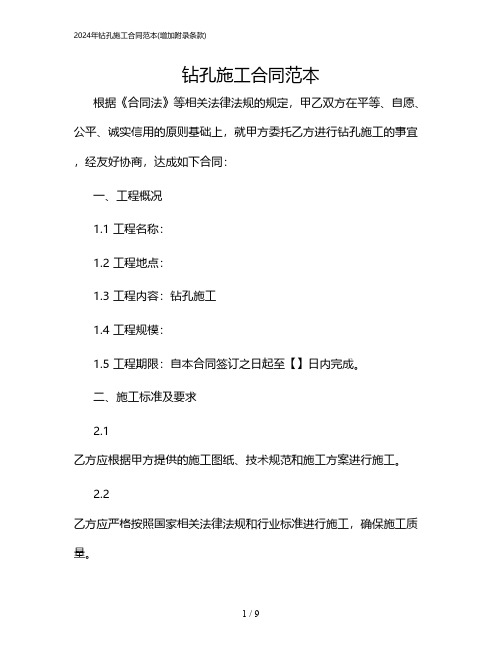 2024年钻孔施工合同范本(增加附录条款)

钻孔施工合同范本

根据《合同法》等相关法律法规的规定，甲乙双方在平等、自愿、公平、诚实信用的原则基础上，就甲方委托乙方进行钻孔施工的事宜，经友好协商，达成如下合同：

一、工程概况

1.1 工程名称：

1.2 工程地点：

1.3 工程内容：钻孔施工

1.4 工程规模：

1.5 工程期限：自本合同签订之日起至【】日内完成。

二、施工标准及要求

2.1

乙方应根据甲方提供的施工图纸、技术规范和施工方案进行施工。

2.2

乙方应严格按照国家相关法律法规和行业标准进行施工，确保施工质量。

1 / 9